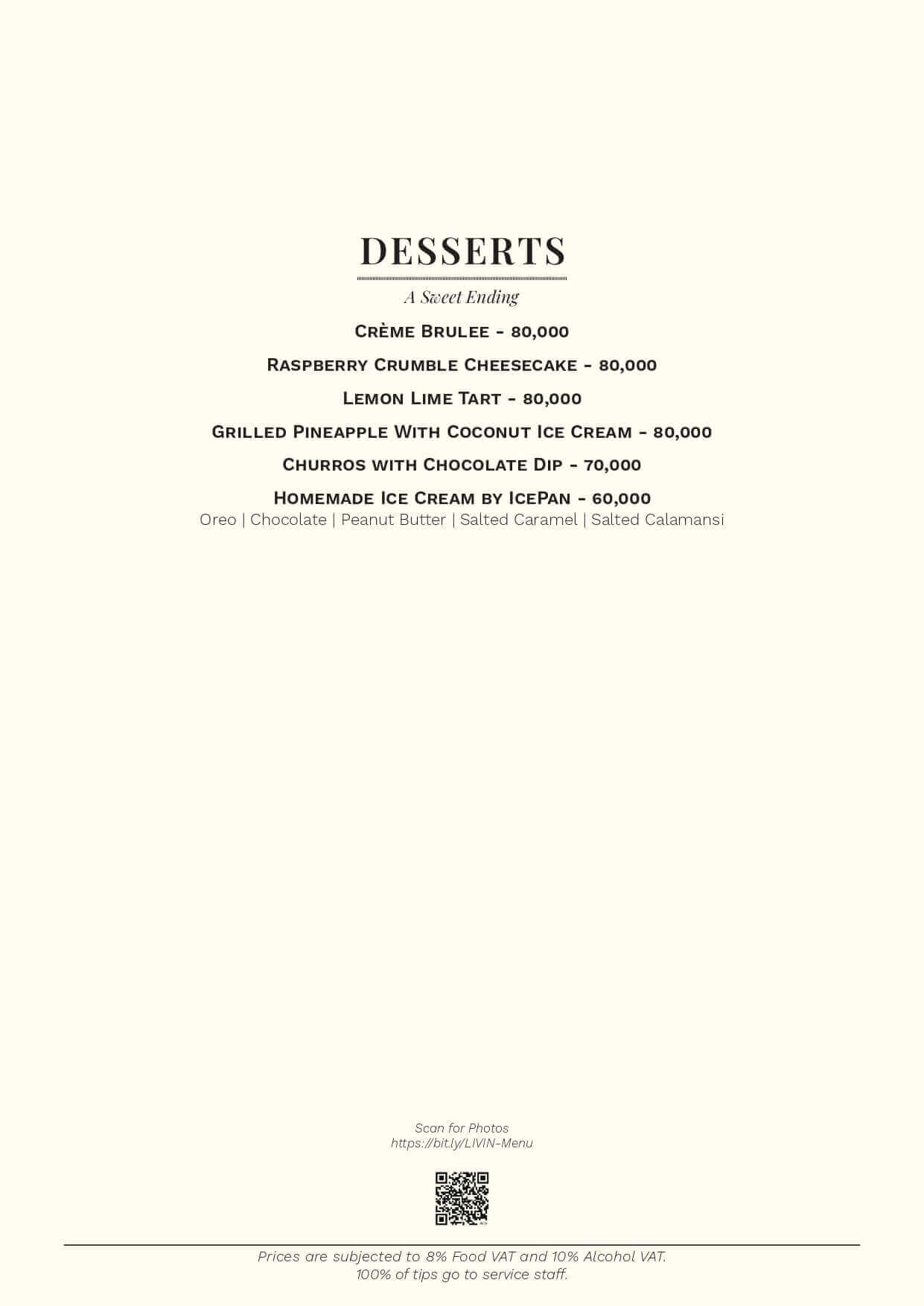 DESSERTS

A Sweet Ending

Crème Brulee - 80,000

Raspberry Crumble Cheesecake - 80,000

Lemon Lime Tart - 80,000

Grilled Pineapple With Coconut Ice Cream - 80,000

Churros with Chocolate Dip - 70,000

Homemade Ice Cream by IcePan - 60,000
Oreo | Chocolate | Peanut Butter | Salted Caramel | Salted Calamansi

Scan for Photos
https://bit.ly/LIVIN-Menu

Prices are subjected to 8% Food VAT and 10% Alcohol VAT.
100% of tips go to service staff.